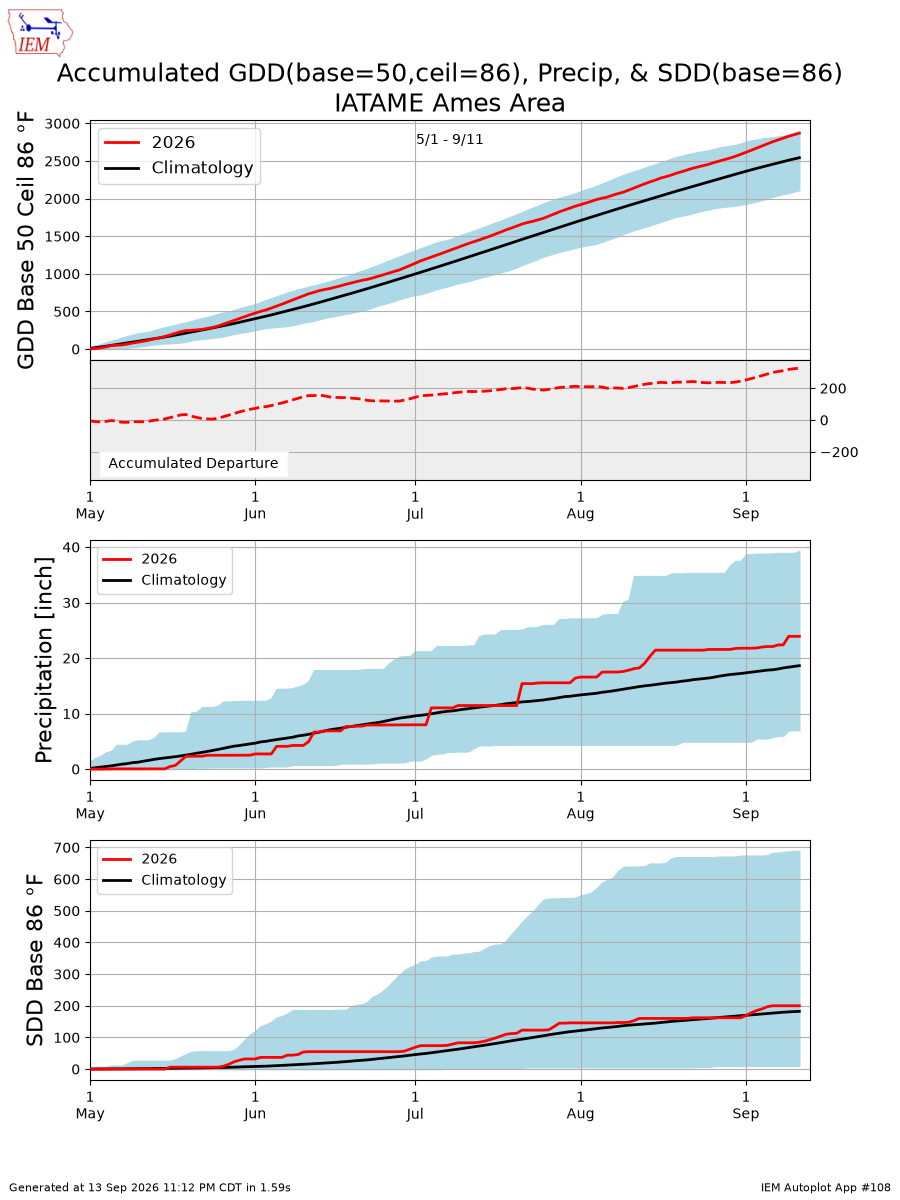 IEM

Accumulated GDD(base=50,ceil=86), Precip, & SDD(base=86)
IATAME Ames Area

GDD Base 50 Ceil 86 °F

2026
Climatology

5/1 - 9/11

3000
2500
2000
1500
1000
500
0

200
0
−200

Accumulated Departure

1 May
1 Jun
1 Jul
1 Aug
1 Sep

Precipitation [inch]

2026
Climatology

40
30
20
10
0

1 May
1 Jun
1 Jul
1 Aug
1 Sep

SDD Base 86 °F

2026
Climatology

700
600
500
400
300
200
100
0

1 May
1 Jun
1 Jul
1 Aug
1 Sep

Generated at 13 Sep 2026 11:12 PM CDT in 1.59s

IEM Autoplot App #108